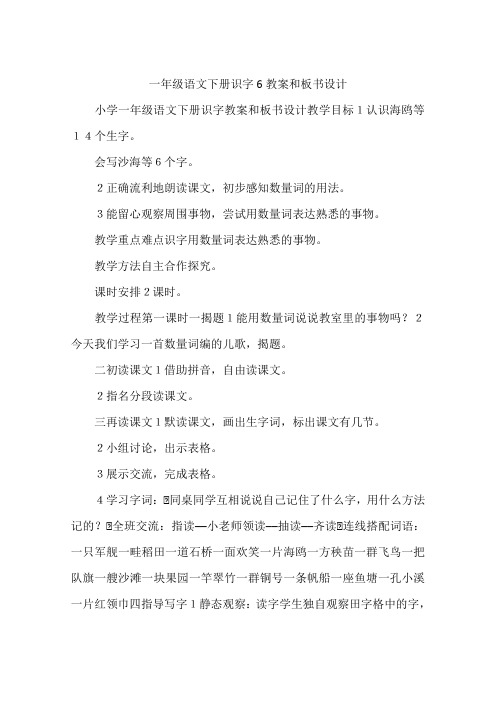 一年级语文下册识字6教案和板书设计

小学一年级语文下册识字教案和板书设计教学目标1认识海鸥等14个生字。

会写沙海等6个字。

2正确流利地朗读课文，初步感知数量词的用法。

3能留心观察周围事物，尝试用数量词表达熟悉的事物。

教学重点难点识字用数量词表达熟悉的事物。

教学方法自主合作探究。

课时安排2课时。

教学过程第一课时一揭题1能用数量词说说教室里的事物吗？2今天我们学习一首数量词编的儿歌，揭题。

二初读课文1借助拼音，自由读课文。

2指名分段读课文。

三再读课文1默读课文，画出生字词，标出课文有几节。

2小组讨论，出示表格。

3展示交流，完成表格。

4学习字词：⊡同桌同学互相说说自己记住了什么字，用什么方法记的？⊡全班交流：指读—小老师领读—抽读—齐读⊡连线搭配词语：一只军舰一畦稻田一道石桥一面欢笑一片海鸥一方秧苗一群飞鸟一把队旗一艘沙滩一块果园一竿翠竹一群铜号一条帆船一座鱼塘一孔小溪一片红领巾四指导写字1静态观察：读字学生独自观察田字格中的字，